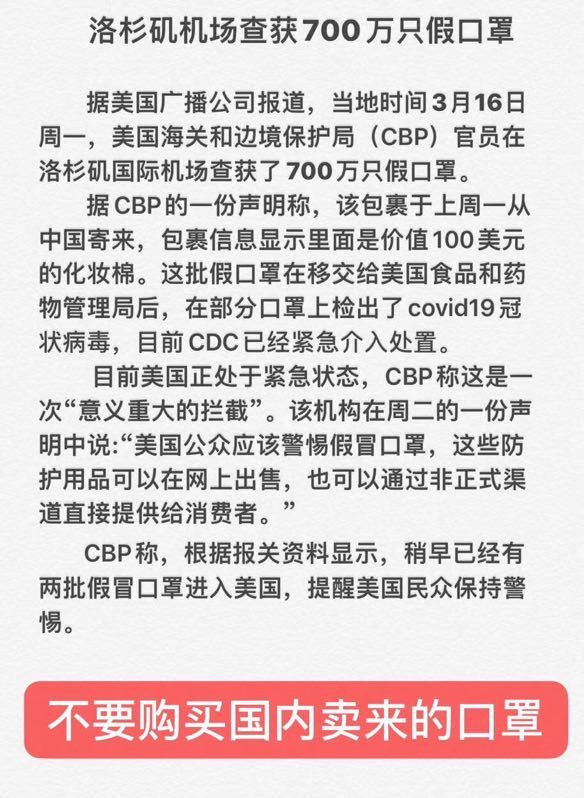 洛杉矶机场查获700万只假口罩

据美国广播公司报道，当地时间3月16日周一，美国海关和边境保护局（CBP）官员在洛杉矶国际机场查获了700万只假口罩。

据CBP的一份声明称，该包裹于上周一从中国寄来，包裹信息显示里面是价值100美元的化妆棉。这批假口罩在移交给美国食品和药物管理局后，在部分口罩上检出了covid19冠状病毒，目前CDC已经紧急介入处置。

目前美国正处于紧急状态，CBP称这是一次“意义重大的拦截”。该机构在周二的一份声明中说:“美国公众应该警惕假冒口罩，这些防护用品可以在网上出售，也可以通过非正式渠道直接提供给消费者。”

CBP称，根据报关资料显示，稍早已经有两批假冒口罩进入美国，提醒美国民众保持警惕。

不要购买国内卖来的口罩